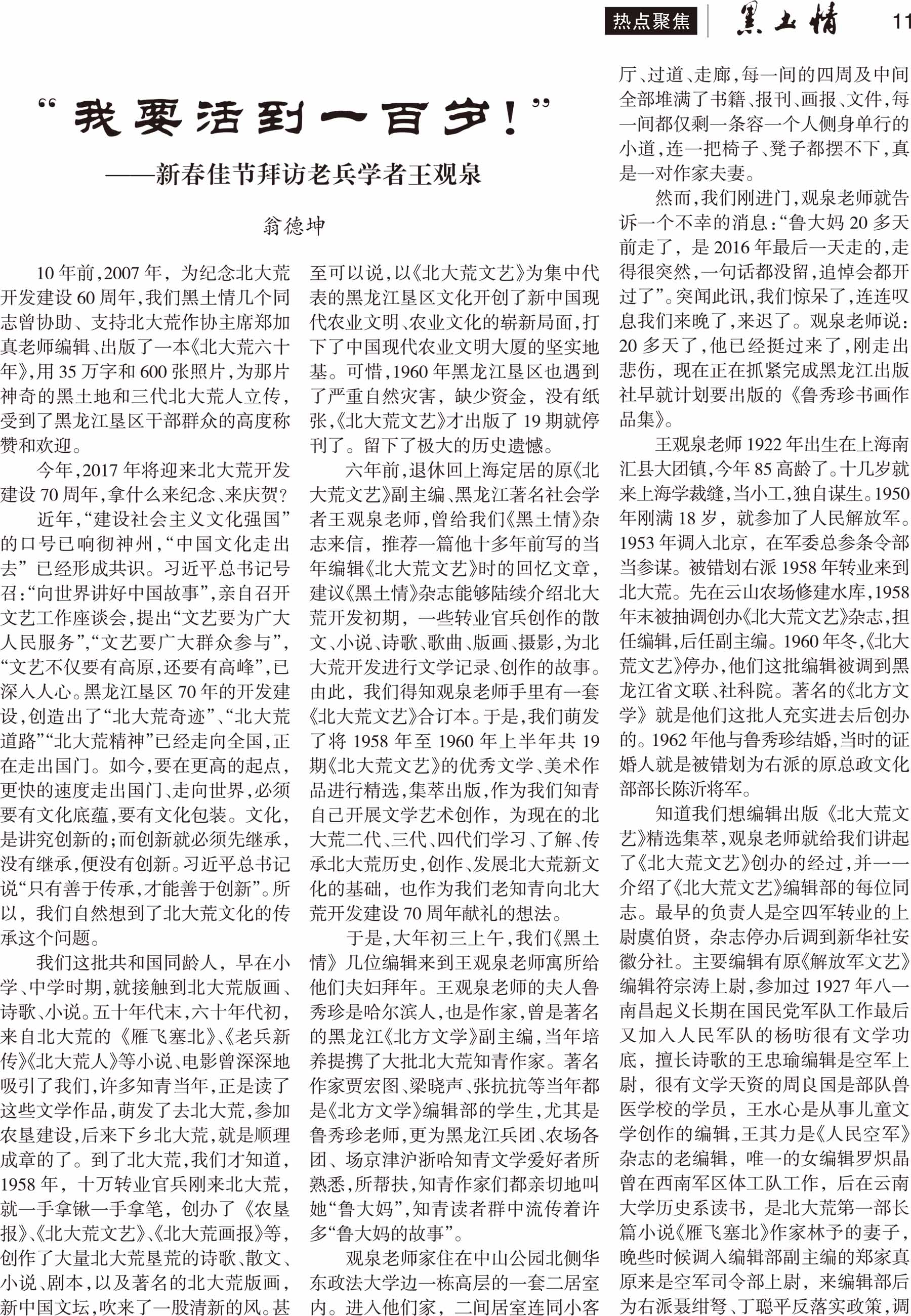 热点聚焦 黑土情 11

“我要活到一百岁！”

——新春佳节拜访老兵学者王观泉

翁德坤

10年前，2007年，为纪念北大荒开发建设60周年，我们黑土情几个同志曾协助、支持北大荒作协主席郑加真老师编辑、出版了一本《北大荒六十年》，用35万字和600张照片，为那片神奇的黑土地和三代北大荒人立传，受到了黑龙江垦区干部群众的高度称赞和欢迎。

今年，2017年将迎来北大荒开发建设70周年，拿什么来纪念、来庆贺？

近年，“建设社会主义文化强国”的口号已响彻神州，“中国文化走出去”已经形成共识。习近平总书记号召：“向世界讲好中国故事”，亲自召开文艺工作座谈会，提出“文艺要为广大人民服务”，“文艺要广大群众参与”，“文艺不仅要有高原，还要有高峰”，已深入人心。黑龙江垦区70年的开发建设，创造出了“北大荒奇迹”、“北大荒道路”“北大荒精神”已经走向全国，正在走出国门。如今，要在更高的起点，更快的速度走出国门、走向世界，必须要有文化底蕴，要有文化包装。文化，是讲究创新的；而创新就必须先继承，没有继承，便没有创新。习近平总书记说“只有善于传承，才能善于创新”。所以，我们自然想到了北大荒文化的传承这个问题。

我们这批共和国同龄人，早在小学、中学时期，就接触到北大荒版画、诗歌、小说。五十年代末，六十年代初，来自北大荒的《雁飞塞北》、《老兵新传》《北大荒人》等小说、电影曾深深地吸引了我们，许多知青当年，正是读了这些文学作品，萌发了去北大荒，参加农垦建设，后来下乡北大荒，就是顺理成章的了。到了北大荒，我们才知道，1958年，十万转业官兵刚来北大荒，就一手拿锹一手拿笔，创办了《农垦报》、《北大荒文艺》、《北大荒画报》等，创作了大量北大荒垦荒的诗歌、散文、小说、剧本，以及著名的北大荒版画，新中国文坛，吹来了一股清新的风。甚至可以说，以《北大荒文艺》为集中代表的黑龙江垦区文化开创了新中国现代农业文明、农业文化的崭新局面，打下了中国现代农业文明大厦的坚实地基。可惜，1960年黑龙江垦区也遇到了严重自然灾害，缺少资金，没有纸张，《北大荒文艺》才出版了19期就停刊了。留下了极大的历史遗憾。

六年前，退休回上海定居的原《北大荒文艺》副主编、黑龙江著名社会学者王观泉老师，曾给我们《黑土情》杂志来信，推荐一篇他十多年前写的当年编辑《北大荒文艺》时的回忆文章，建议《黑土情》杂志能够陆续介绍北大荒开发初期，一些转业官兵创作的散文、小说、诗歌、歌曲、版画、摄影，为北大荒开发进行文学记录、创作的故事。由此，我们得知观泉老师手里有一套《北大荒文艺》合订本。于是，我们萌发了将1958年至1960年上半年共19期《北大荒文艺》的优秀文学、美术作品进行精选，集萃出版，作为我们知青自己开展文学艺术创作，为现在的北大荒二代、三代、四代们学习、了解、传承北大荒历史，创作、发展北大荒新文化的基础，也作为我们老知青向北大荒开发建设70周年献礼的想法。

于是，大年初三上午，我们《黑土情》几位编辑来到王观泉老师寓所给他们夫妇拜年。王观泉老师的夫人鲁秀珍是哈尔滨人，也是作家，曾是著名的黑龙江《北方文学》副主编，当年培养提携了大批北大荒知青作家。著名作家贾宏图、梁晓声、张抗抗等当年都是《北方文学》编辑部的学生，尤其是鲁秀珍老师，更为黑龙江兵团、农场各团、场京津沪浙哈知青文学爱好者所熟悉，所帮扶，知青作家们都亲切地叫她“鲁大妈”，知青读者群中流传着许多“鲁大妈的故事”。

观泉老师家住在中山公园北侧华东政法大学边一栋高层的一套二居室内。进入他们家，二间居室连同小客厅、过道、走廊，每一间的四周及中间全部堆满了书籍、报刊、画报、文件，每一间都仅剩一条容一个人侧身单行的小道，连一把椅子、凳子都摆不下，真是一对作家夫妻。

然而，我们刚进门，观泉老师就告诉一个不幸的消息：“鲁大妈20多天前走了，是2016年最后一天走的，走得很突然，一句话都没留，追悼会都开过了”。突闻此讯，我们惊呆了，连连叹息我们来晚了，来迟了。观泉老师说：20多天了，他已经挺过来了，刚走出悲伤，现在正在抓紧完成黑龙江出版社早就计划要出版的《鲁秀珍书画作品集》。

王观泉老师1922年出生在上海南汇县大团镇，今年85高龄了。十几岁就来上海学裁缝，当小工，独自谋生。1950年刚满18岁，就参加了人民解放军。1953年调入北京，在军委总参条令部当参谋。被错划右派1958年转业来到北大荒。先在云山农场修建水库，1958年末被抽调创办《北大荒文艺》杂志，担任编辑，后任副主编。1960年冬，《北大荒文艺》停办，他们这批编辑被调到黑龙江省文联、社科院。著名的《北方文学》就是他们这批人充实进去后创办的。1962年他与鲁秀珍结婚，当时的证婚人就是被错划为右派的原总政文化部部长陈沂将军。

知道我们想编辑出版《北大荒文艺》精选集萃，观泉老师就给我们讲起了《北大荒文艺》创办的经过，并一一介绍了《北大荒文艺》编辑部的每位同志。最早的负责人是空四军转业的上尉虞伯贤，杂志停办后调到新华社安徽分社。主要编辑有原《解放军文艺》编辑符宗涛上尉，参加过1927年八一南昌起义长期在国民党军队工作最后又加入人民军队的杨昉很有文学功底，擅长诗歌的王忠瑜编辑是空军上尉，很有文学天资的周良国是部队兽医学校的学员，王水心是从事儿童文学创作的编辑，王其力是《人民空军》杂志的老编辑，唯一的女编辑罗炽晶曾在西南军区体工队工作，后在云南大学历史系读书，是北大荒第一部长篇小说《雁飞塞北》作家林予的妻子，晚些时候调入编辑部副主编的郑家真原来是空军司令部上尉，来编辑部后为右派聂绀弩、丁聪平反落实政策，调